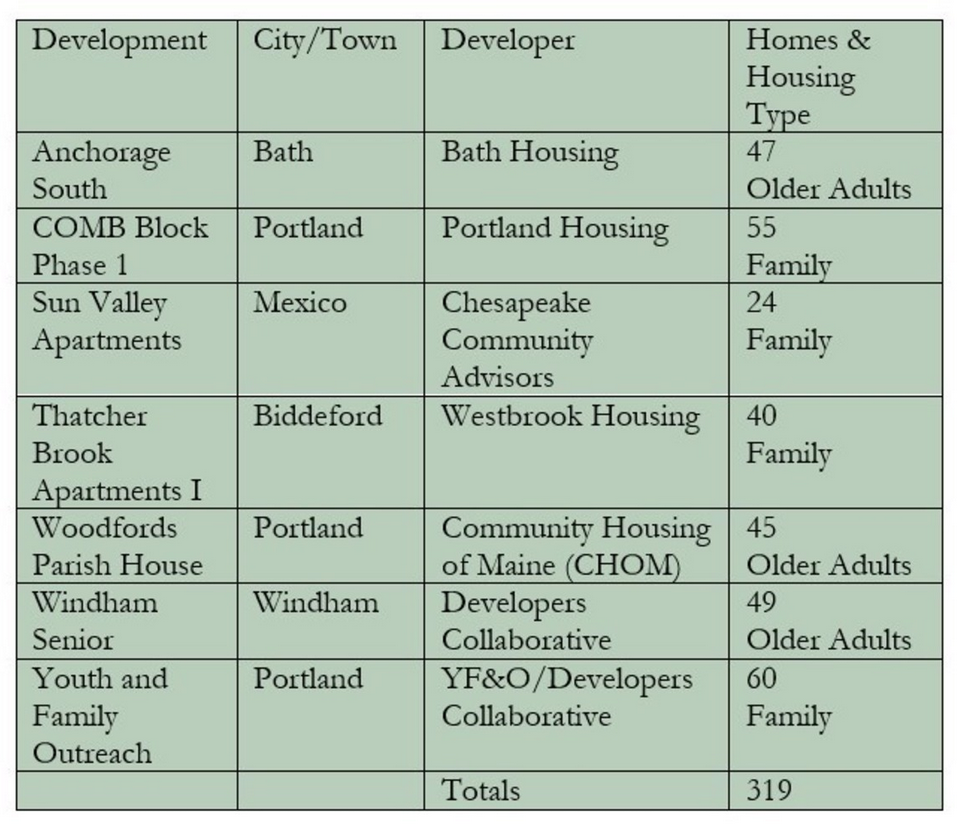 | Development | City/Town | Developer | Homes & Housing Type |
|---|---|---|---|
| Anchorage South | Bath | Bath Housing | 47 Older Adults |
| COMB Block Phase 1 | Portland | Portland Housing | 55 Family |
| Sun Valley Apartments | Mexico | Chesapeake Community Advisors | 24 Family |
| Thatcher Brook Apartments I | Biddeford | Westbrook Housing | 40 Family |
| Woodfords Parish House | Portland | Community Housing of Maine (CHOM) | 45 Older Adults |
| Windham Senior | Windham | Developers Collaborative | 49 Older Adults |
| Youth and Family Outreach | Portland | YF&O/Developers Collaborative | 60 Family |
| | | Totals | 319 |